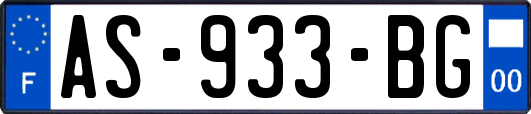 F
AS-933-BG
00